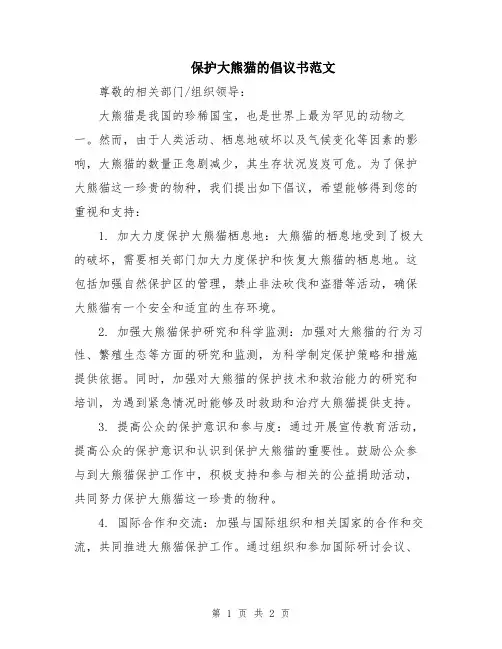 保护大熊猫的倡议书范文

尊敬的相关部门/组织领导：

大熊猫是我国的珍稀国宝，也是世界上最为罕见的动物之一。然而，由于人类活动、栖息地破坏以及气候变化等因素的影响，大熊猫的数量正急剧减少，其生存状况岌岌可危。为了保护大熊猫这一珍贵的物种，我们提出如下倡议，希望能够得到您的重视和支持：

1. 加大力度保护大熊猫栖息地：大熊猫的栖息地受到了极大的破坏，需要相关部门加大力度保护和恢复大熊猫的栖息地。这包括加强自然保护区的管理，禁止非法砍伐和盗猎等活动，确保大熊猫有一个安全和适宜的生存环境。

2. 加强大熊猫保护研究和科学监测：加强对大熊猫的行为习性、繁殖生态等方面的研究和监测，为科学制定保护策略和措施提供依据。同时，加强对大熊猫的保护技术和救治能力的研究和培训，为遇到紧急情况时能够及时救助和治疗大熊猫提供支持。

3. 提高公众的保护意识和参与度：通过开展宣传教育活动，提高公众的保护意识和认识到保护大熊猫的重要性。鼓励公众参与到大熊猫保护工作中，积极支持和参与相关的公益捐助活动，共同努力保护大熊猫这一珍贵的物种。

4. 国际合作和交流：加强与国际组织和相关国家的合作和交流，共同推进大熊猫保护工作。通过组织和参加国际研讨会议、

第 1 页 共 2 页